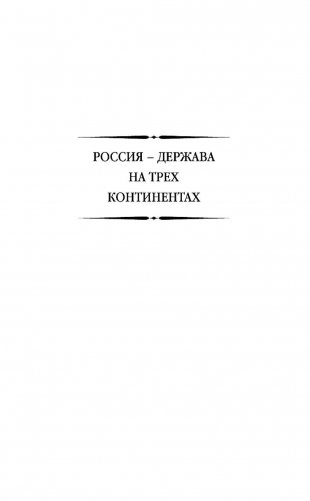 РОССИЯ – ДЕРЖАВА
НА ТРЕХ
КОНТИНЕНТАХ